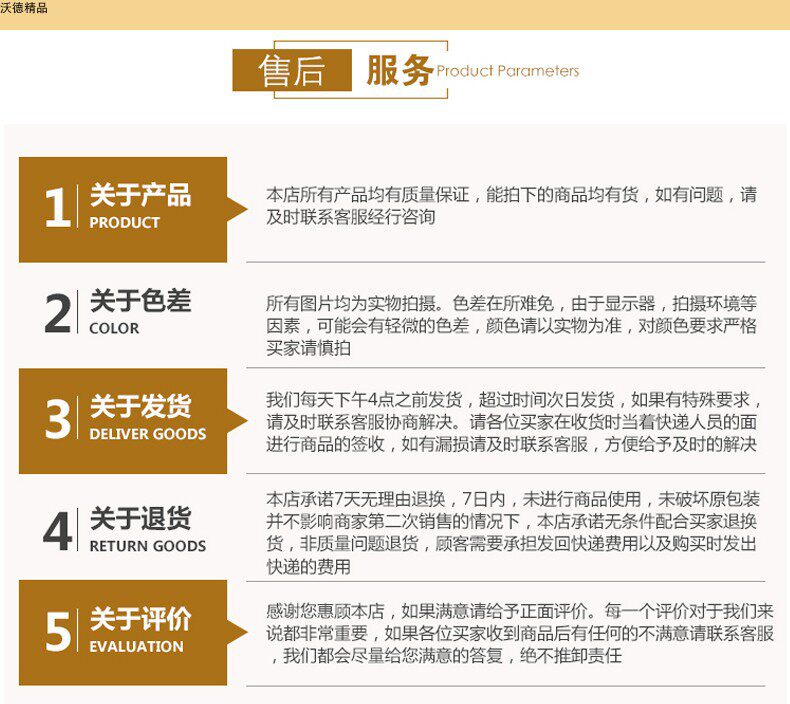 沃德精品

售后 服务 Product Parameters

1 关于产品
PRODUCT

本店所有产品均有质量保证，能拍下的商品均有货，如有问题，请及时联系客服经行咨询

2 关于色差
COLOR

所有图片均为实物拍摄。色差在所难免，由于显示器，拍摄环境等因素，可能会有轻微的色差，颜色请以实物为准，对颜色要求严格买家请慎拍

3 关于发货
DELIVER GOODS

我们每天下午4点之前发货，超过时间次日发货，如果有特殊要求，请及时联系客服协商解决。请各位买家在收货时当着快递人员的面进行商品的签收，如有漏损请及时联系客服，方便给予及时的解决

4 关于退货
RETURN GOODS

本店承诺7天无理由退换，7日内，未进行商品使用，未破坏原包装并不影响商家第二次销售的情况下，本店承诺无条件配合买家退换货，非质量问题退货，顾客需要承担发回快递费用以及购买时发出快递的费用

5 关于评价
EVALUATION

感谢您惠顾本店，如果满意请给予正面评价。每一个评价对于我们来说都非常重要，如果各位买家收到商品后有任何的不满意请联系客服，我们都会尽量给您满意的答复，绝不推卸责任